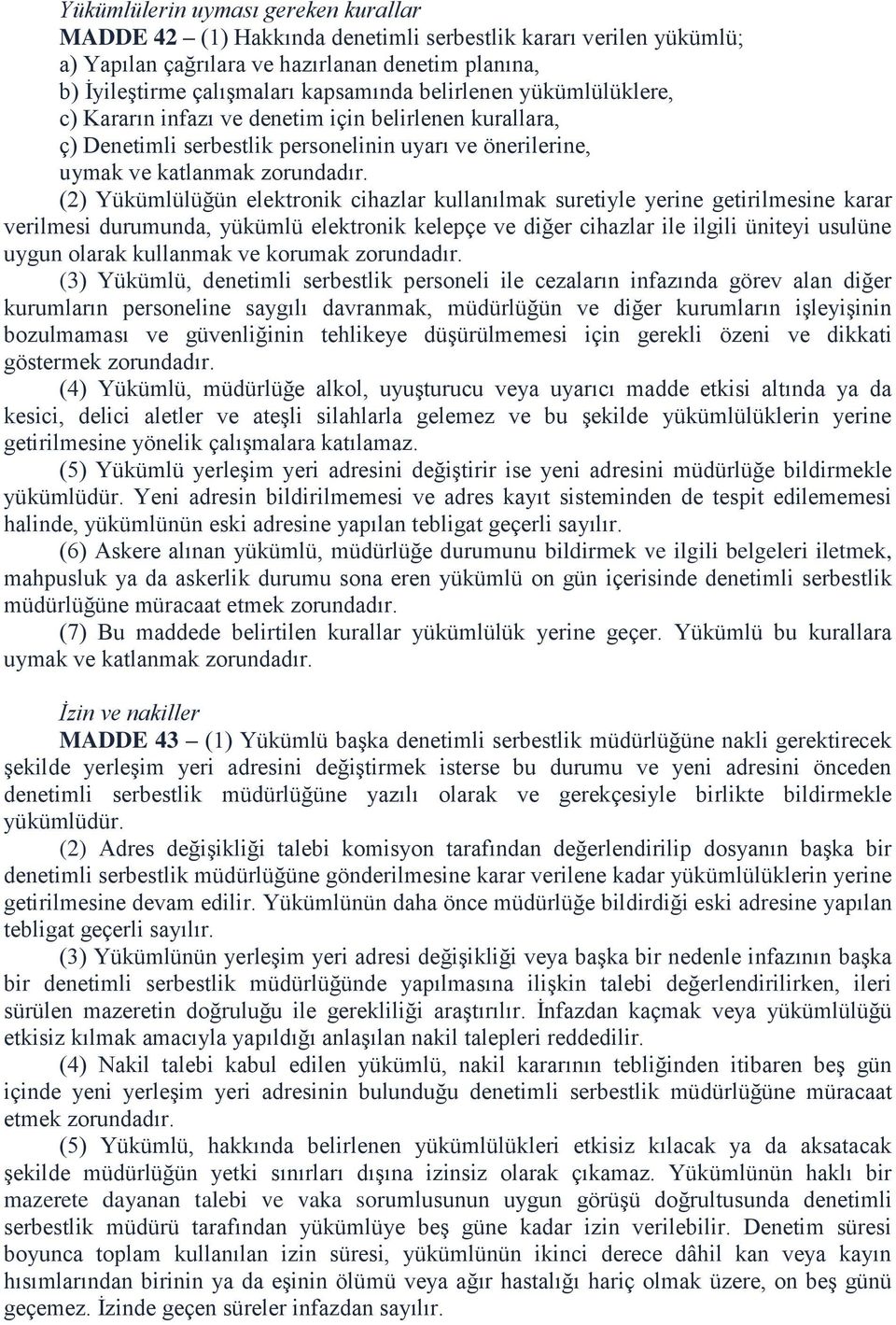 Yükümlülerin uyması gereken kurallar

MADDE 42 – (1) Hakkında denetimli serbestlik kararı verilen yükümlü;
a) Yapılan çağrılara ve hazırlanan denetim planına,
b) İyileştirme çalışmaları kapsamında belirlenen yükümlülüklere,
c) Kararın infazı ve denetim için belirlenen kurallara,
ç) Denetimli serbestlik personelinin uyarı ve önerilerine,
uymak ve katlanmak zorundadır.

(2) Yükümlülüğün elektronik cihazlar kullanılmak suretiyle yerine getirilmesine karar verilmesi durumunda, yükümlü elektronik kelepçe ve diğer cihazlar ile ilgili üniteyi usulüne uygun olarak kullanmak ve korumak zorundadır.

(3) Yükümlü, denetimli serbestlik personeli ile cezaların infazında görev alan diğer kurumların personeline saygılı davranmak, müdürlüğün ve diğer kurumların işleyişinin bozulmaması ve güvenliğinin tehlikeye düşürülmemesi için gerekli özeni ve dikkati göstermek zorundadır.

(4) Yükümlü, müdürlüğe alkol, uyuşturucu veya uyarıcı madde etkisi altında ya da kesici, delici aletler ve ateşli silahlarla gelemez ve bu şekilde yükümlülüklerin yerine getirilmesine yönelik çalışmalara katılamaz.

(5) Yükümlü yerleşim yeri adresini değiştirir ise yeni adresini müdürlüğe bildirmekle yükümlüdür. Yeni adresin bildirilmemesi ve adres kayıt sisteminden de tespit edilememesi halinde, yükümlünün eski adresine yapılan tebligat geçerli sayılır.

(6) Askere alınan yükümlü, müdürlüğe durumunu bildirmek ve ilgili belgeleri iletmek, mahpusluk ya da askerlik durumu sona eren yükümlü on gün içerisinde denetimli serbestlik müdürlüğüne müracaat etmek zorundadır.

(7) Bu maddede belirtilen kurallar yükümlülük yerine geçer. Yükümlü bu kurallara uymak ve katlanmak zorundadır.

İzin ve nakiller

MADDE 43 – (1) Yükümlü başka denetimli serbestlik müdürlüğüne nakli gerektirecek şekilde yerleşim yeri adresini değiştirmek isterse bu durumu ve yeni adresini önceden denetimli serbestlik müdürlüğüne yazılı olarak ve gerekçesiyle birlikte bildirmekle yükümlüdür.

(2) Adres değişikliği talebi komisyon tarafından değerlendirilip dosyanın başka bir denetimli serbestlik müdürlüğüne gönderilmesine karar verilene kadar yükümlülüklerin yerine getirilmesine devam edilir. Yükümlünün daha önce müdürlüğe bildirdiği eski adresine yapılan tebligat geçerli sayılır.

(3) Yükümlünün yerleşim yeri adresi değişikliği veya başka bir nedenle infazının başka bir denetimli serbestlik müdürlüğünde yapılmasına ilişkin talebi değerlendirilirken, ileri sürülen mazeretin doğruluğu ile gerekliliği araştırılır. İnfazdan kaçmak veya yükümlülüğü etkisiz kılmak amacıyla yapıldığı anlaşılan nakil talepleri reddedilir.

(4) Nakil talebi kabul edilen yükümlü, nakil kararının tebliğinden itibaren beş gün içinde yeni yerleşim yeri adresinin bulunduğu denetimli serbestlik müdürlüğüne müracaat etmek zorundadır.

(5) Yükümlü, hakkında belirlenen yükümlülükleri etkisiz kılacak ya da aksatacak şekilde müdürlüğün yetki sınırları dışına izinsiz olarak çıkamaz. Yükümlünün haklı bir mazerete dayanan talebi ve vaka sorumlusunun uygun görüşü doğrultusunda denetimli serbestlik müdürü tarafından yükümlüye beş güne kadar izin verilebilir. Denetim süresi boyunca toplam kullanılan izin süresi, yükümlünün ikinci derece dâhil kan veya kayın hısımlarından birinin ya da eşinin ölümü veya ağır hastalığı hariç olmak üzere, on beş günü geçemez. İzinde geçen süreler infazdan sayılır.